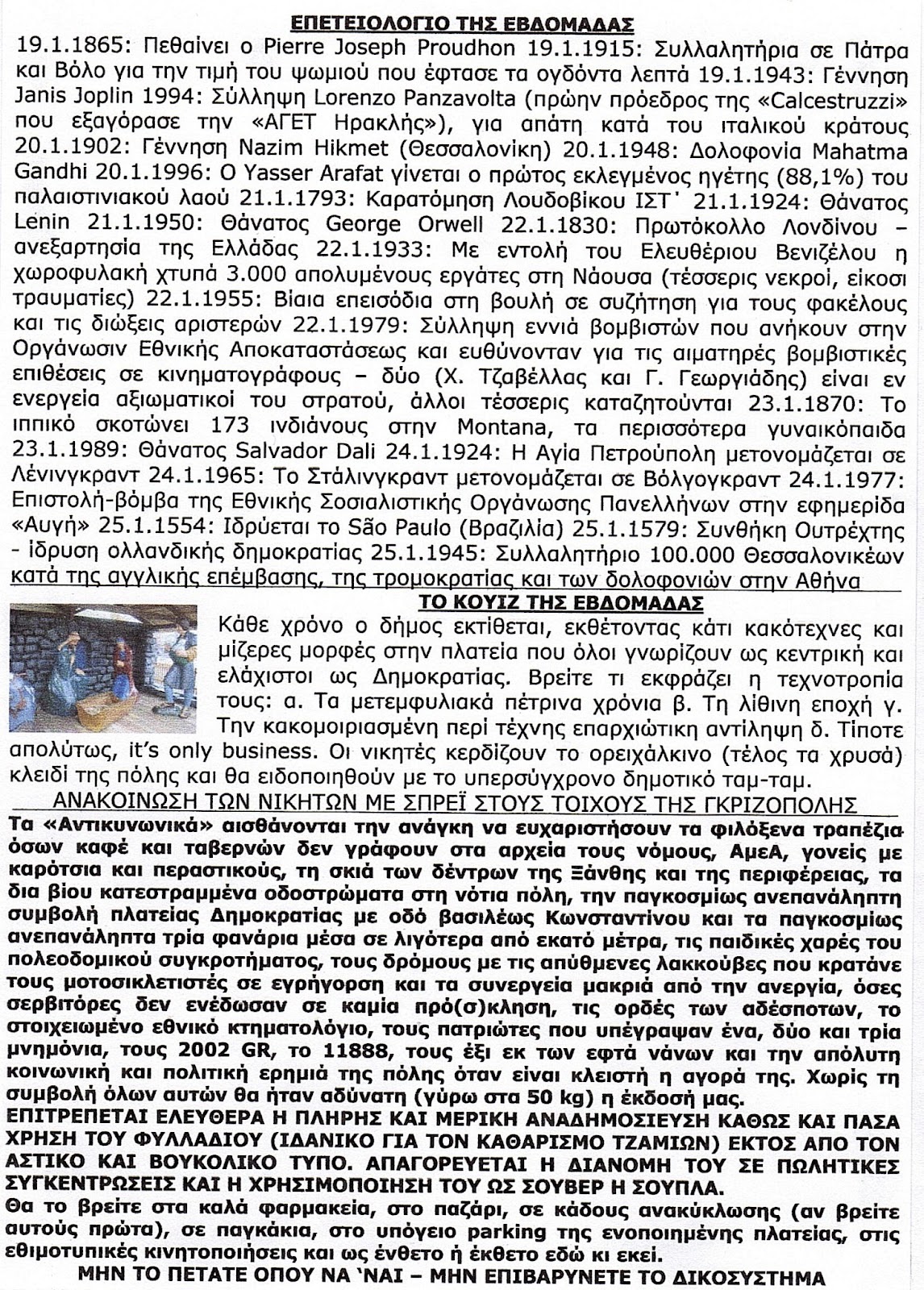 ΕΠΕΤΕΙΟΛΟΓΙΟ ΤΗΣ ΕΒΔΟΜΑΔΑΣ

19.1.1865: Πεθαίνει ο Pierre Joseph Proudhon 19.1.1915: Συλλαλητήρια σε Πάτρα και Βόλο για την τιμή του ψωμιού που έφτασε τα ογδόντα λεπτά 19.1.1943: Γέννηση Janis Joplin 1994: Σύλληψη Lorenzo Panzavolta (πρώην πρόεδρος της «Calcestruzzi» που εξαγόρασε την «ΑΓΕΤ Ηρακλής»), για απάτη κατά του ιταλικού κράτους 20.1.1902: Γέννηση Nazim Hikmet (Θεσσαλονίκη) 20.1.1948: Δολοφονία Mahatma Gandhi 20.1.1996: Ο Yasser Arafat γίνεται ο πρώτος εκλεγμένος ηγέτης (88,1%) του παλαιστινιακού λαού 21.1.1793: Καρατόμηση Λουδοβίκου ΙΣΤ΄ 21.1.1924: Θάνατος Lenin 21.1.1950: Θάνατος George Orwell 22.1.1830: Πρωτόκολλο Λονδίνου – ανεξαρτησία της Ελλάδας 22.1.1933: Με εντολή του Ελευθέριου Βενιζέλου η χωροφυλακή χτυπά 3.000 απολυμένους εργάτες στη Νάουσα (τέσσερις νεκροί, είκοσι τραυματίες) 22.1.1955: Βίαια επεισόδια στη βουλή σε συζήτηση για τους φακέλους και τις διώξεις αριστερών 22.1.1979: Σύλληψη εννιά βομβιστών που ανήκουν στην Οργάνωσιν Εθνικής Αποκαταστάσεως και ευθύνονταν για τις αιματηρές βομβιστικές επιθέσεις σε κινηματογράφους – δύο (Χ. Τζαβέλλας και Γ. Γεωργιάδης) είναι εν ενεργεία αξιωματικοί του στρατού, άλλοι τέσσερις καταζητούνται 23.1.1870: Το ιππικό σκοτώνει 173 ινδιάνους στην Montana, τα περισσότερα γυναικόπαιδα 23.1.1989: Θάνατος Salvador Dali 24.1.1924: Η Αγία Πετρούπολη μετονομάζεται σε Λένινγκραντ 24.1.1965: Το Στάλινγκραντ μετονομάζεται σε Βόλγογκραντ 24.1.1977: Επιστολή-βόμβα της Εθνικής Σοσιαλιστικής Οργάνωσης Πανελλήνων στην εφημερίδα «Αυγή» 25.1.1554: Ιδρύεται το São Paulo (Βραζιλία) 25.1.1579: Συνθήκη Ουτρέχτης - ίδρυση ολλανδικής δημοκρατίας 25.1.1945: Συλλαλητήριο 100.000 Θεσσαλονικέων κατά της αγγλικής επέμβασης, της τρομοκρατίας και των δολοφονιών στην Αθήνα

ΤΟ ΚΟΥΙΖ ΤΗΣ ΕΒΔΟΜΑΔΑΣ

Κάθε χρόνο ο δήμος εκτίθεται, εκθέτοντας κάτι κακότεχνες και μίζερες μορφές στην πλατεία που όλοι γνωρίζουν ως κεντρική και ελάχιστοι ως Δημοκρατίας. Βρείτε τι εκφράζει η τεχνοτροπία τους: α. Τα μετεμφυλιακά πέτρινα χρόνια β. Τη λίθινη εποχή γ. Την κακομοιριασμένη περί τέχνης επαρχιώτικη αντίληψη δ. Τίποτε απολύτως, it's only business. Οι νικητές κερδίζουν το ορειχάλκινο (τέλος τα χρυσά) κλειδί της πόλης και θα ειδοποιηθούν με το υπερσύγχρονο δημοτικό ταμ-ταμ.

ΑΝΑΚΟΙΝΩΣΗ ΤΩΝ ΝΙΚΗΤΩΝ ΜΕ ΣΠΡΕΪ ΣΤΟΥΣ ΤΟΙΧΟΥΣ ΤΗΣ ΓΚΡΙΖΟΠΟΛΗΣ

Τα «Αντικυνωνικά» αισθάνονται την ανάγκη να ευχαριστήσουν τα φιλόξενα τραπέζια όσων καφέ και ταβερνών δεν γράφουν στα αρχεία τους νόμους, ΑμεΑ, γονείς με καρότσια και περαστικούς, τη σκιά των δέντρων της Ξάνθης και της περιφέρειας, τα δια βίου κατεστραμμένα οδοστρώματα στη νότια πόλη, την παγκοσμίως ανεπανάληπτη συμβολή πλατείας Δημοκρατίας με οδό βασιλέως Κωνσταντίνου και τα παγκοσμίως ανεπανάληπτα τρία φανάρια μέσα σε λιγότερα από εκατό μέτρα, τις παιδικές χαρές του πολεοδομικού συγκροτήματος, τους δρόμους με τις απύθμενες λακκούβες που κρατάνε τους μοτοσικλετιστές σε εγρήγορση και τα συνεργεία μακριά από την ανεργία, όσες σερβιτόρες δεν ενέδωσαν σε καμία πρό(σ)κληση, τις ορδές των αδέσποτων, το στοιχειωμένο εθνικό κτηματολόγιο, τους πατριώτες που υπέγραψαν ένα, δύο και τρία μνημόνια, τους 2002 GR, το 11888, τους έξι εκ των εφτά νάνων και την απόλυτη κοινωνική και πολιτική ερημιά της πόλης όταν είναι κλειστή η αγορά της. Χωρίς τη συμβολή όλων αυτών θα ήταν αδύνατη (γύρω στα 50 kg) η έκδοσή μας.
ΕΠΙΤΡΕΠΕΤΑΙ ΕΛΕΥΘΕΡΑ Η ΠΛΗΡΗΣ ΚΑΙ ΜΕΡΙΚΗ ΑΝΑΔΗΜΟΣΙΕΥΣΗ ΚΑΘΩΣ ΚΑΙ ΠΑΣΑ ΧΡΗΣΗ ΤΟΥ ΦΥΛΛΑΔΙΟΥ (ΙΔΑΝΙΚΟ ΓΙΑ ΤΟΝ ΚΑΘΑΡΙΣΜΟ ΤΖΑΜΙΩΝ) ΕΚΤΟΣ ΑΠΟ ΤΟΝ ΑΣΤΙΚΟ ΚΑΙ ΒΟΥΚΟΛΙΚΟ ΤΥΠΟ. ΑΠΑΓΟΡΕΥΕΤΑΙ Η ΔΙΑΝΟΜΗ ΤΟΥ ΣΕ ΠΩΛΗΤΙΚΕΣ ΣΥΓΚΕΝΤΡΩΣΕΙΣ ΚΑΙ Η ΧΡΗΣΙΜΟΠΟΙΗΣΗ ΤΟΥ ΩΣ ΣΟΥΒΕΡ Η ΣΟΥΠΛΑ.
Θα το βρείτε στα καλά φαρμακεία, στο παζάρι, σε κάδους ανακύκλωσης (αν βρείτε αυτούς πρώτα), σε παγκάκια, στο υπόγειο parking της ενοποιημένης πλατείας, στις εθιμοτυπικές κινητοποιήσεις και ως ένθετο ή έκθετο εδώ κι εκεί.
ΜΗΝ ΤΟ ΠΕΤΑΤΕ ΟΠΟΥ ΝΑ 'ΝΑΙ – ΜΗΝ ΕΠΙΒΑΡΥΝΕΤΕ ΤΟ ΔΙΚΟΣΥΣΤΗΜΑ